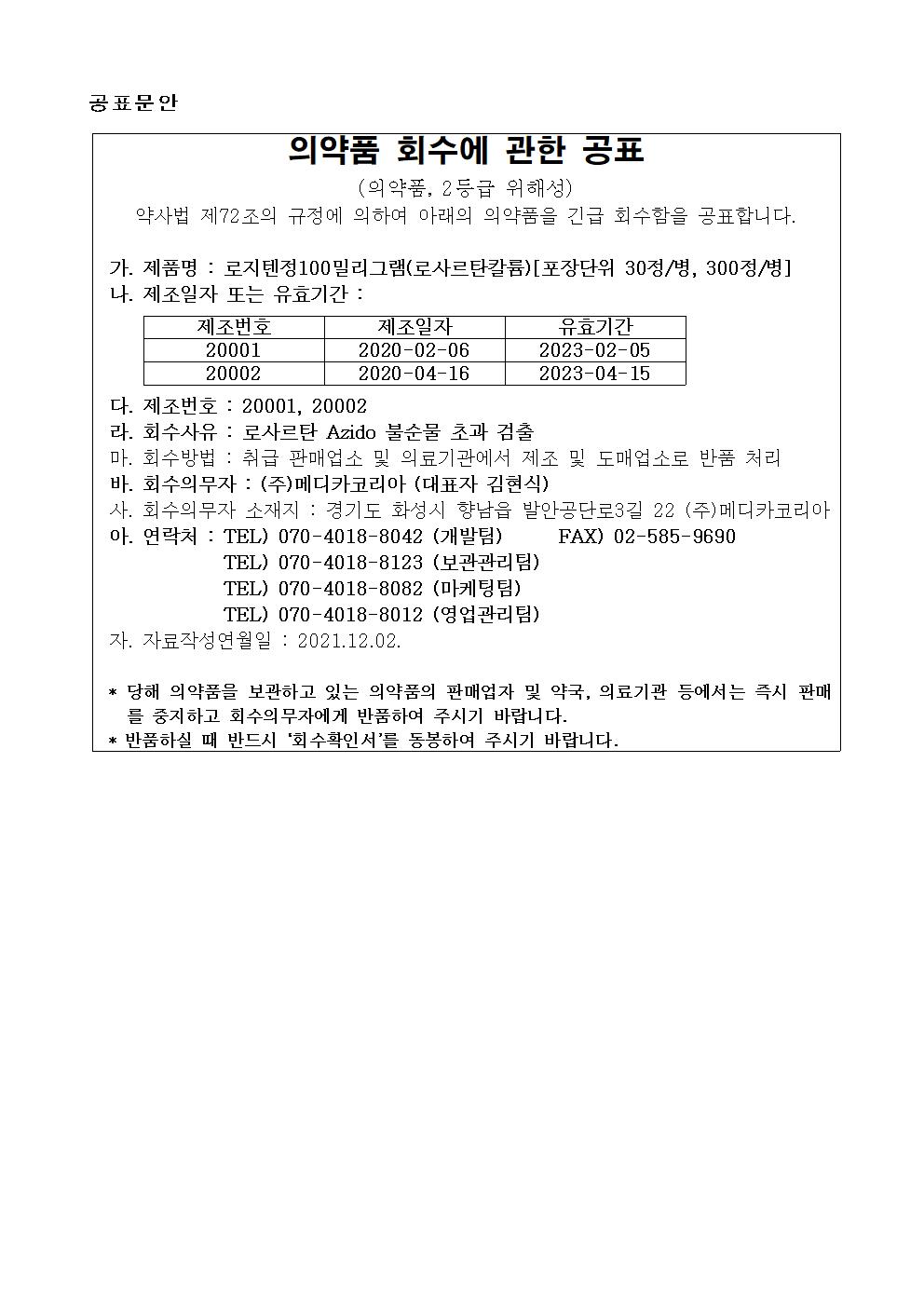 공표문안

의약품 회수에 관한 공표

(의약품, 2등급 위해성)

약사법 제72조의 규정에 의하여 아래의 의약품을 긴급 회수함을 공표합니다.

가. 제품명 : 로지텐정100밀리그램(로사르탄칼륨)[포장단위 30정/병, 300정/병]

나. 제조일자 또는 유효기간 :

| 제조번호 | 제조일자 | 유효기간 |
|---|---|---|
| 20001 | 2020-02-06 | 2023-02-05 |
| 20002 | 2020-04-16 | 2023-04-15 |

다. 제조번호 : 20001, 20002

라. 회수사유 : 로사르탄 Azido 불순물 초과 검출

마. 회수방법 : 취급 판매업소 및 의료기관에서 제조 및 도매업소로 반품 처리

바. 회수의무자 : (주)메디카코리아 (대표자 김현식)

사. 회수의무자 소재지 : 경기도 화성시 향남읍 발안공단로3길 22 (주)메디카코리아

아. 연락처 : TEL) 070-4018-8042 (개발팀) FAX) 02-585-9690
TEL) 070-4018-8123 (보관관리팀)
TEL) 070-4018-8082 (마케팅팀)
TEL) 070-4018-8012 (영업관리팀)

자. 자료작성연월일 : 2021.12.02.

* 당해 의약품을 보관하고 있는 의약품의 판매업자 및 약국, 의료기관 등에서는 즉시 판매를 중지하고 회수의무자에게 반품하여 주시기 바랍니다.
* 반품하실 때 반드시 '회수확인서'를 동봉하여 주시기 바랍니다.